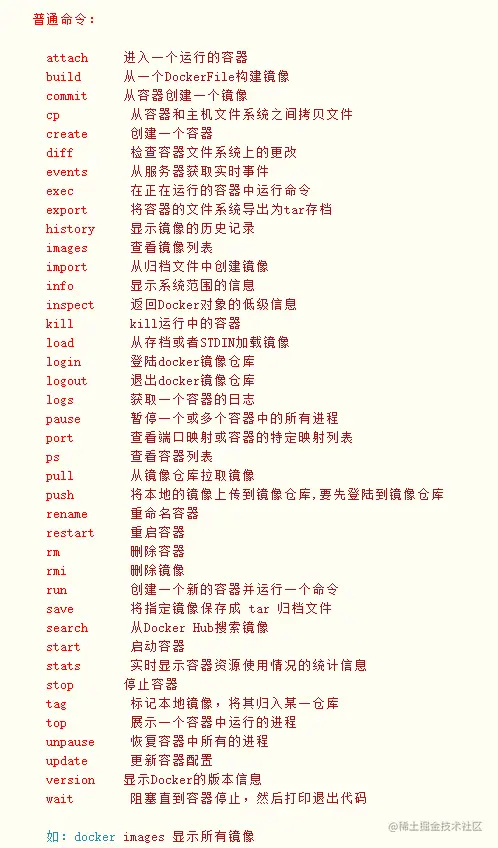 普通命令：

attach 进入一个运行的容器
build 从一个DockerFile构建镜像
commit 从容器创建一个镜像
cp 从容器和主机文件系统之间拷贝文件
create 创建一个容器
diff 检查容器文件系统上的更改
events 从服务器获取实时事件
exec 在正在运行的容器中运行命令
export 将容器的文件系统导出为tar存档
history 显示镜像的历史记录
images 查看镜像列表
import 从归档文件中创建镜像
info 显示系统范围的信息
inspect 返回Docker对象的低级信息
kill kill运行中的容器
load 从存档或者STDIN加载镜像
login 登陆docker镜像仓库
logout 退出docker镜像仓库
logs 获取一个容器的日志
pause 暂停一个或多个容器中的所有进程
port 查看端口映射或容器的特定映射列表
ps 查看容器列表
pull 从镜像仓库拉取镜像
push 将本地的镜像上传到镜像仓库,要先登陆到镜像仓库
rename 重命名容器
restart 重启容器
rm 删除容器
rmi 删除镜像
run 创建一个新的容器并运行一个命令
save 将指定镜像保存成 tar 归档文件
search 从Docker Hub搜索镜像
start 启动容器
stats 实时显示容器资源使用情况的统计信息
stop 停止容器
tag 标记本地镜像，将其归入某一仓库
top 展示一个容器中运行的进程
unpause 恢复容器中所有的进程
update 更新容器配置
version 显示Docker的版本信息
wait 阻塞直到容器停止，然后打印退出代码

如：docker images 显示所有镜像

@稀土掘金技术社区